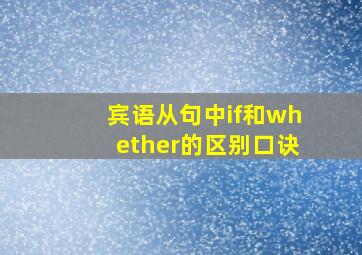 宾语从句中if和whether的区别口诀